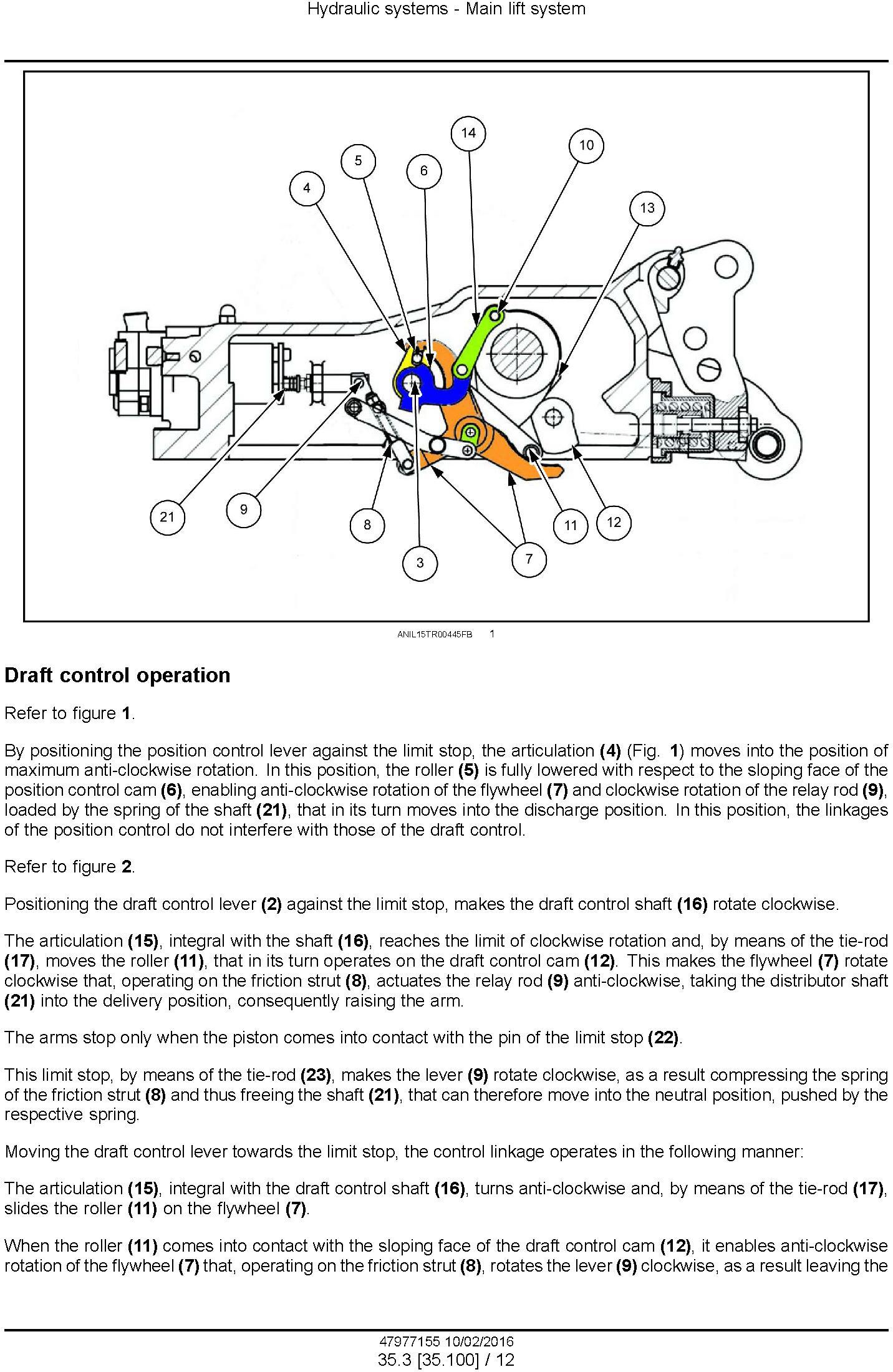 Hydraulic systems - Main lift system

14
10
5
6
4
13
21
9
8
11
12
3
7

ANIL15TR00445FB 1

Draft control operation

Refer to figure 1.

By positioning the position control lever against the limit stop, the articulation (4) (Fig. 1) moves into the position of maximum anti-clockwise rotation. In this position, the roller (5) is fully lowered with respect to the sloping face of the position control cam (6), enabling anti-clockwise rotation of the flywheel (7) and clockwise rotation of the relay rod (9), loaded by the spring of the shaft (21), that in its turn moves into the discharge position. In this position, the linkages of the position control do not interfere with those of the draft control.

Refer to figure 2.

Positioning the draft control lever (2) against the limit stop, makes the draft control shaft (16) rotate clockwise.

The articulation (15), integral with the shaft (16), reaches the limit of clockwise rotation and, by means of the tie-rod (17), moves the roller (11), that in its turn operates on the draft control cam (12). This makes the flywheel (7) rotate clockwise that, operating on the friction strut (8), actuates the relay rod (9) anti-clockwise, taking the distributor shaft (21) into the delivery position, consequently raising the arm.

The arms stop only when the piston comes into contact with the pin of the limit stop (22).

This limit stop, by means of the tie-rod (23), makes the lever (9) rotate clockwise, as a result compressing the spring of the friction strut (8) and thus freeing the shaft (21), that can therefore move into the neutral position, pushed by the respective spring.

Moving the draft control lever towards the limit stop, the control linkage operates in the following manner:

The articulation (15), integral with the draft control shaft (16), turns anti-clockwise and, by means of the tie-rod (17), slides the roller (11) on the flywheel (7).

When the roller (11) comes into contact with the sloping face of the draft control cam (12), it enables anti-clockwise rotation of the flywheel (7) that, operating on the friction strut (8), rotates the lever (9) clockwise, as a result leaving the

47977155 10/02/2016
35.3 [35.100] / 12